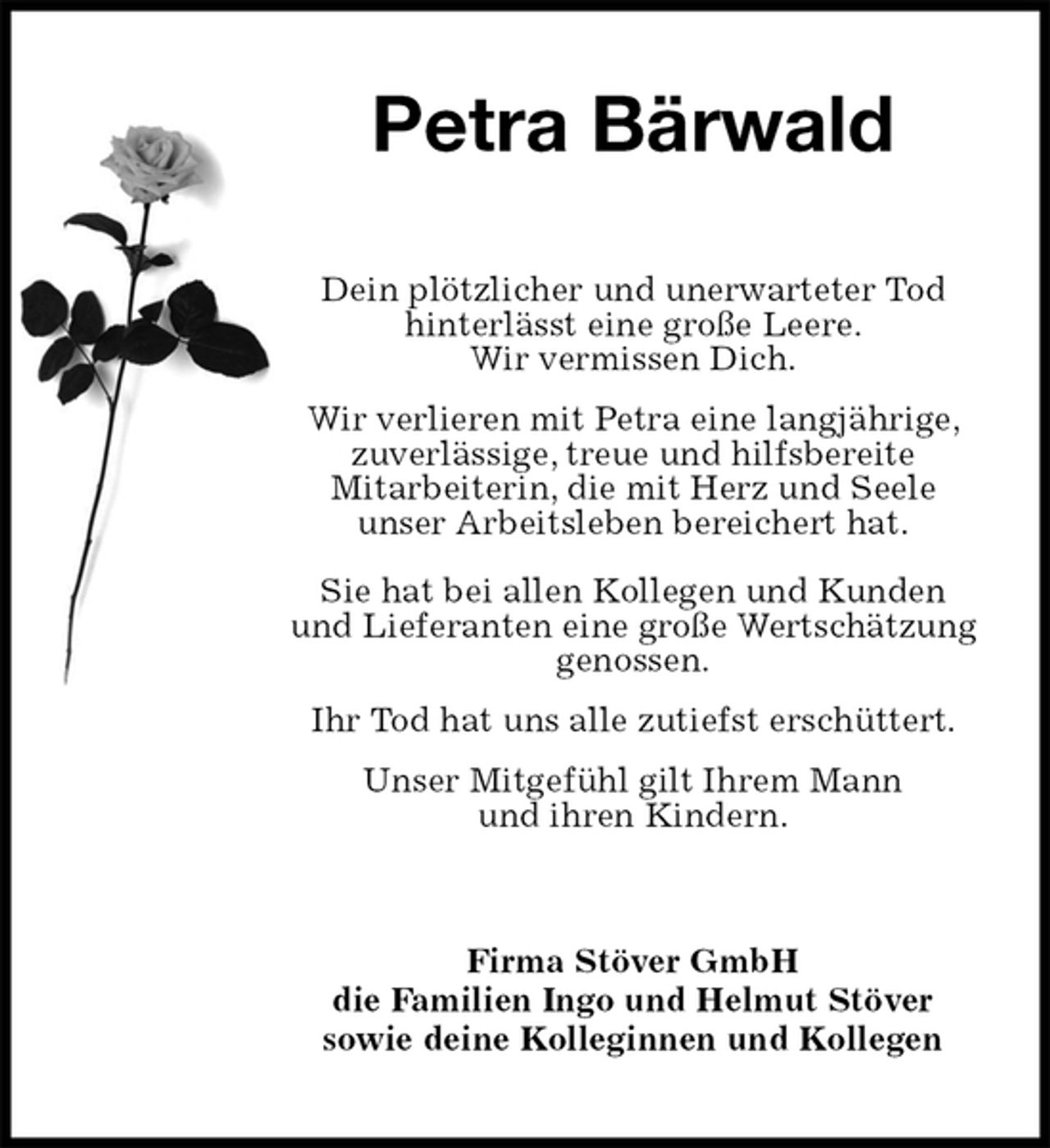 Petra Bärwald

Dein plötzlicher und unerwarteter Tod hinterlässt eine große Leere. Wir vermissen Dich.

Wir verlieren mit Petra eine langjährige, zuverlässige, treue und hilfsbereite Mitarbeiterin, die mit Herz und Seele unser Arbeitsleben bereichert hat.

Sie hat bei allen Kollegen und Kunden und Lieferanten eine große Wertschätzung genossen.

Ihr Tod hat uns alle zutiefst erschüttert.

Unser Mitgefühl gilt Ihrem Mann und ihren Kindern.

Firma Stöver GmbH
die Familien Ingo und Helmut Stöver
sowie deine Kolleginnen und Kollegen